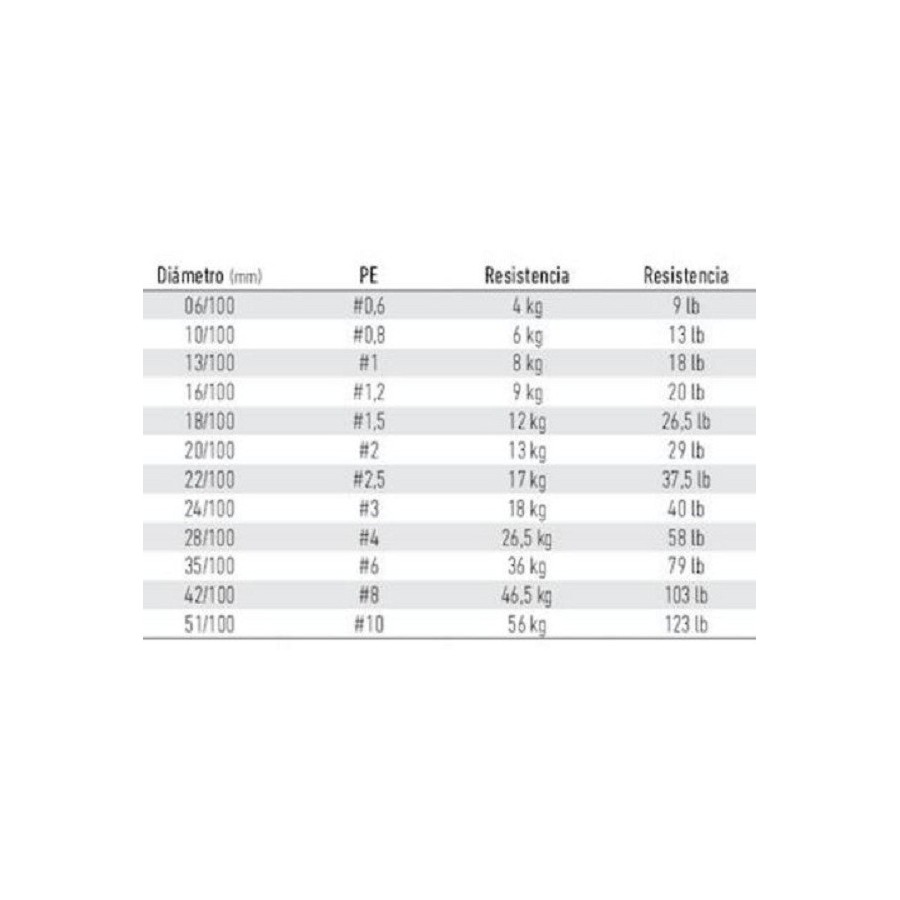 | Diámetro (mm) | PE | Resistencia | Resistencia |
|---|---|---|---|
| 06/100 | #0,6 | 4 kg | 9 lb |
| 10/100 | #0,8 | 6 kg | 13 lb |
| 13/100 | #1 | 8 kg | 18 lb |
| 16/100 | #1,2 | 9 kg | 20 lb |
| 18/100 | #1,5 | 12 kg | 26,5 lb |
| 20/100 | #2 | 13 kg | 29 lb |
| 22/100 | #2,5 | 17 kg | 37,5 lb |
| 24/100 | #3 | 18 kg | 40 lb |
| 28/100 | #4 | 26,5 kg | 58 lb |
| 35/100 | #6 | 36 kg | 79 lb |
| 42/100 | #8 | 46,5 kg | 103 lb |
| 51/100 | #10 | 56 kg | 123 lb |